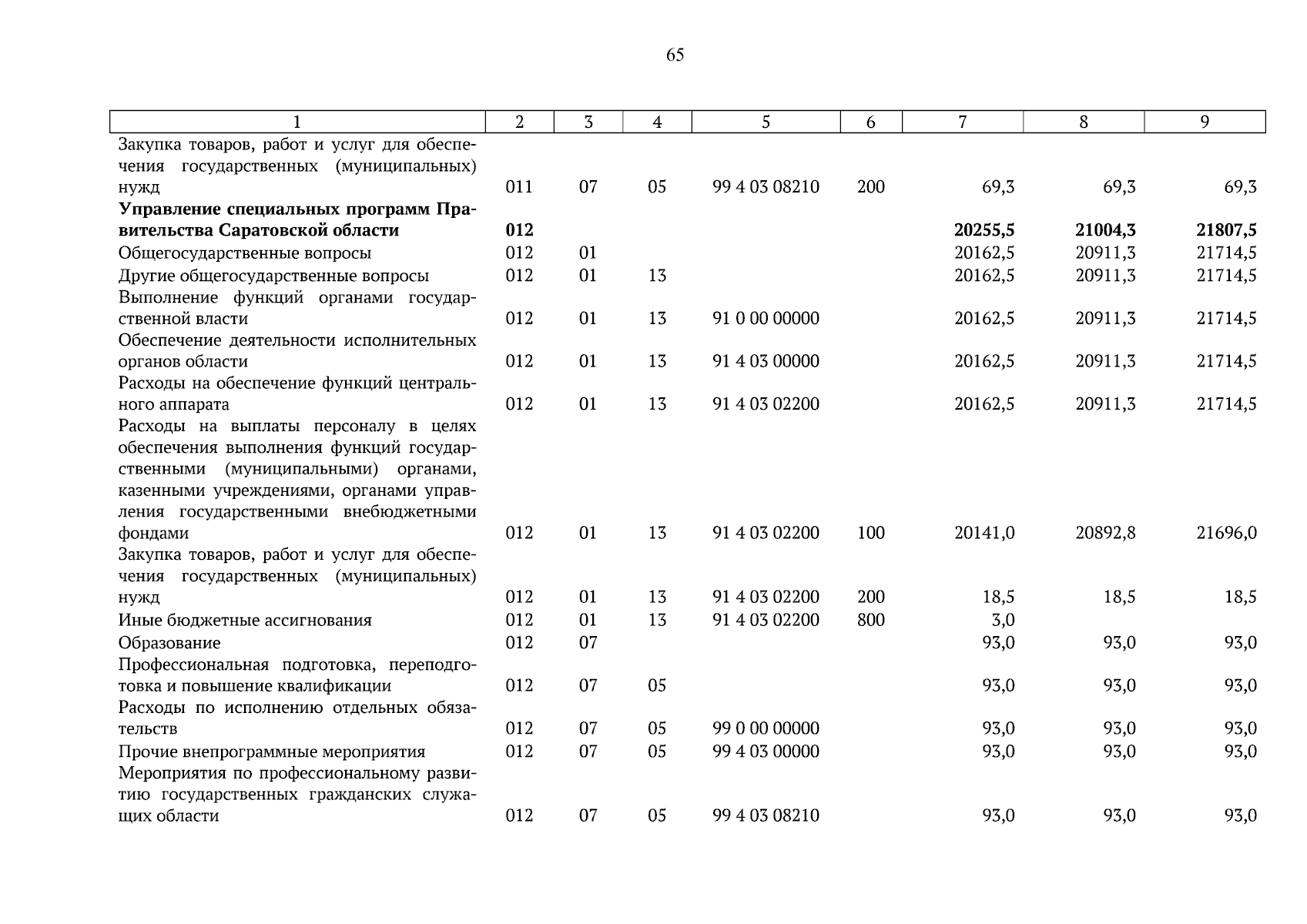 65

| 1 | 2 | 3 | 4 | 5 | 6 | 7 | 8 | 9 |
|---|---|---|---|---|---|---|---|---|
| Закупка товаров, работ и услуг для обеспечения государственных (муниципальных) нужд | 011 | 07 | 05 | 99 4 03 08210 | 200 | 69,3 | 69,3 | 69,3 |
| **Управление специальных программ Правительства Саратовской области** | **012** | | | | | **20255,5** | **21004,3** | **21807,5** |
| Общегосударственные вопросы | 012 | 01 | | | | 20162,5 | 20911,3 | 21714,5 |
| Другие общегосударственные вопросы | 012 | 01 | 13 | | | 20162,5 | 20911,3 | 21714,5 |
| Выполнение функций органами государственной власти | 012 | 01 | 13 | 91 0 00 00000 | | 20162,5 | 20911,3 | 21714,5 |
| Обеспечение деятельности исполнительных органов области | 012 | 01 | 13 | 91 4 03 00000 | | 20162,5 | 20911,3 | 21714,5 |
| Расходы на обеспечение функций центрального аппарата | 012 | 01 | 13 | 91 4 03 02200 | | 20162,5 | 20911,3 | 21714,5 |
| Расходы на выплаты персоналу в целях обеспечения выполнения функций государственными (муниципальными) органами, казенными учреждениями, органами управления государственными внебюджетными фондами | 012 | 01 | 13 | 91 4 03 02200 | 100 | 20141,0 | 20892,8 | 21696,0 |
| Закупка товаров, работ и услуг для обеспечения государственных (муниципальных) нужд | 012 | 01 | 13 | 91 4 03 02200 | 200 | 18,5 | 18,5 | 18,5 |
| Иные бюджетные ассигнования | 012 | 01 | 13 | 91 4 03 02200 | 800 | 3,0 | | |
| Образование | 012 | 07 | | | | 93,0 | 93,0 | 93,0 |
| Профессиональная подготовка, переподготовка и повышение квалификации | 012 | 07 | 05 | | | 93,0 | 93,0 | 93,0 |
| Расходы по исполнению отдельных обязательств | 012 | 07 | 05 | 99 0 00 00000 | | 93,0 | 93,0 | 93,0 |
| Прочие внепрограммные мероприятия | 012 | 07 | 05 | 99 4 03 00000 | | 93,0 | 93,0 | 93,0 |
| Мероприятия по профессиональному развитию государственных гражданских служащих области | 012 | 07 | 05 | 99 4 03 08210 | | 93,0 | 93,0 | 93,0 |